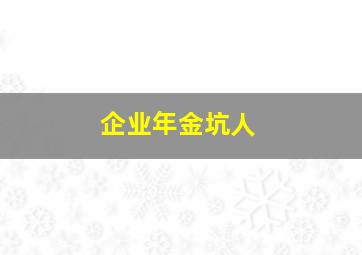 企业年金坑人